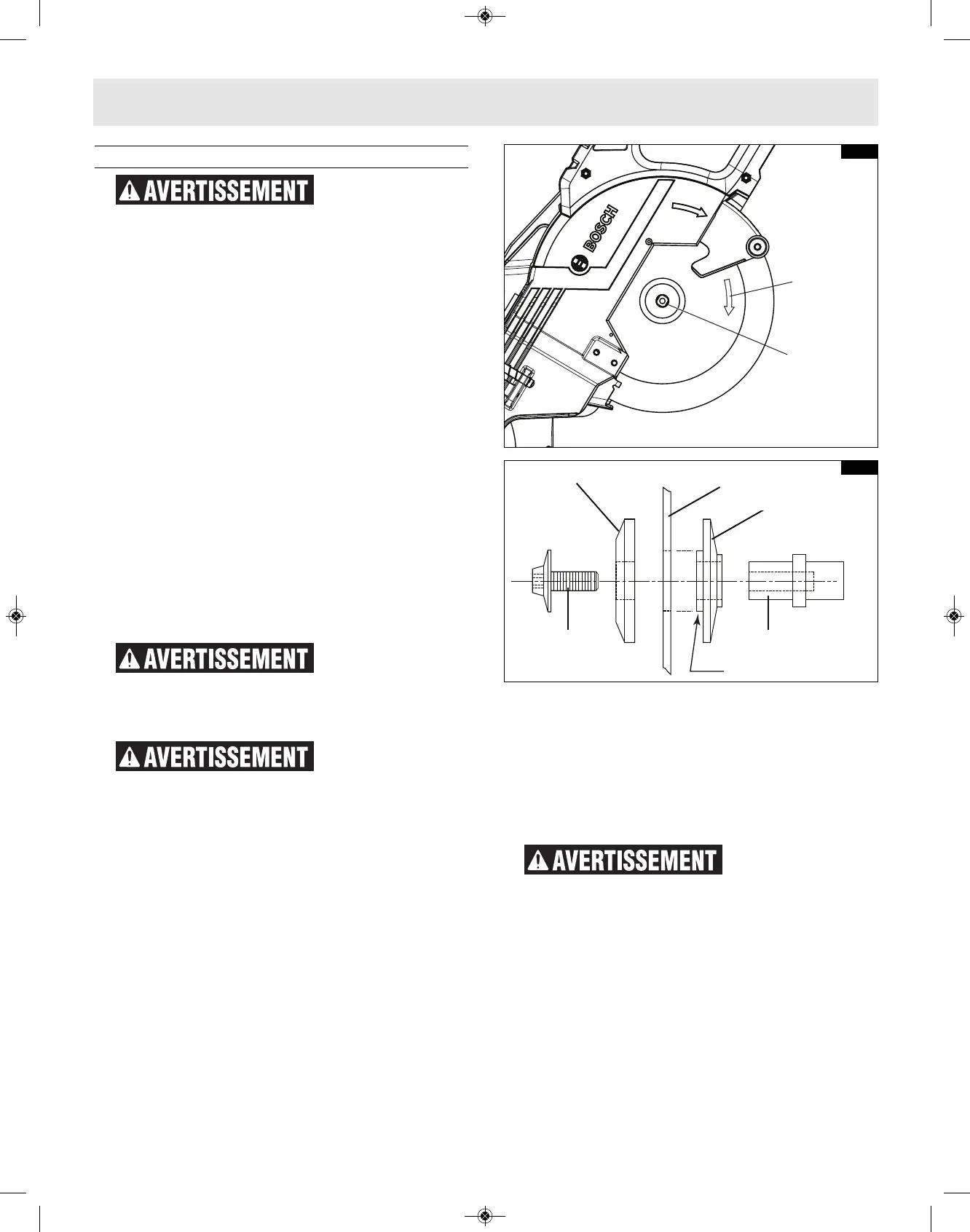 AVERTISSEMENT

BOSCH

AVERTISSEMENT

AVERTISSEMENT

AVERTISSEMENT